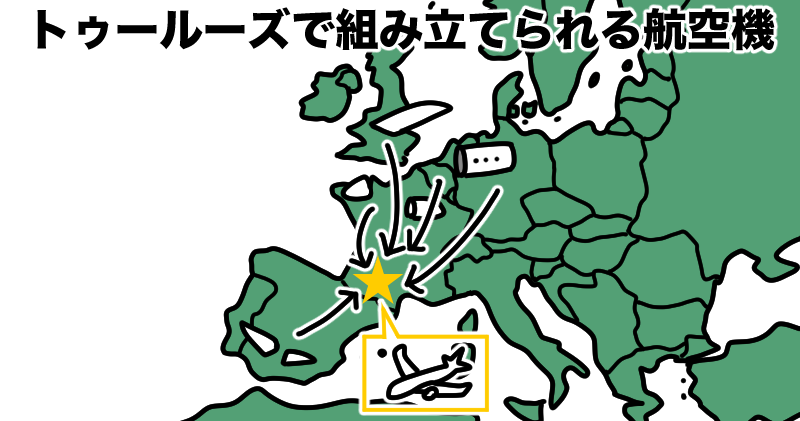 トゥールーズで組み立てられる航空機